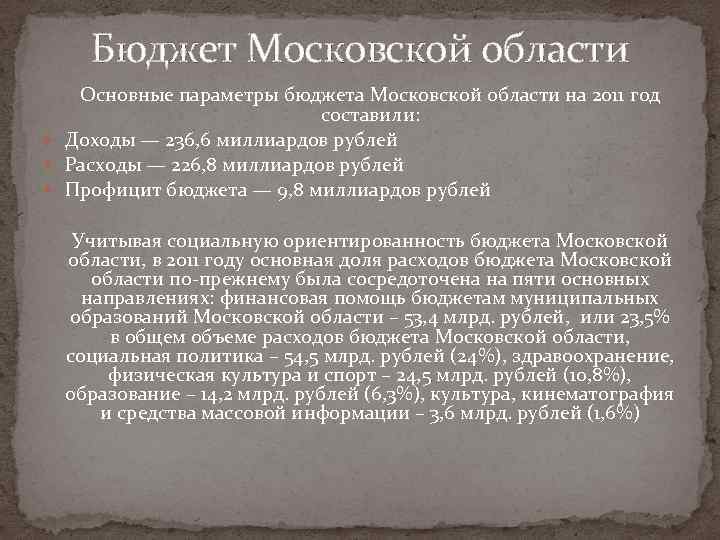 Бюджет Московской области

Основные параметры бюджета Московской области на 2011 год составили:

• Доходы — 236,6 миллиардов рублей
• Расходы — 226,8 миллиардов рублей
• Профицит бюджета — 9,8 миллиардов рублей

Учитывая социальную ориентированность бюджета Московской области, в 2011 году основная доля расходов бюджета Московской области по-прежнему была сосредоточена на пяти основных направлениях: финансовая помощь бюджетам муниципальных образований Московской области – 53,4 млрд. рублей, или 23,5% в общем объеме расходов бюджета Московской области, социальная политика – 54,5 млрд. рублей (24%), здравоохранение, физическая культура и спорт – 24,5 млрд. рублей (10,8%), образование – 14,2 млрд. рублей (6,3%), культура, кинематография и средства массовой информации – 3,6 млрд. рублей (1,6%)